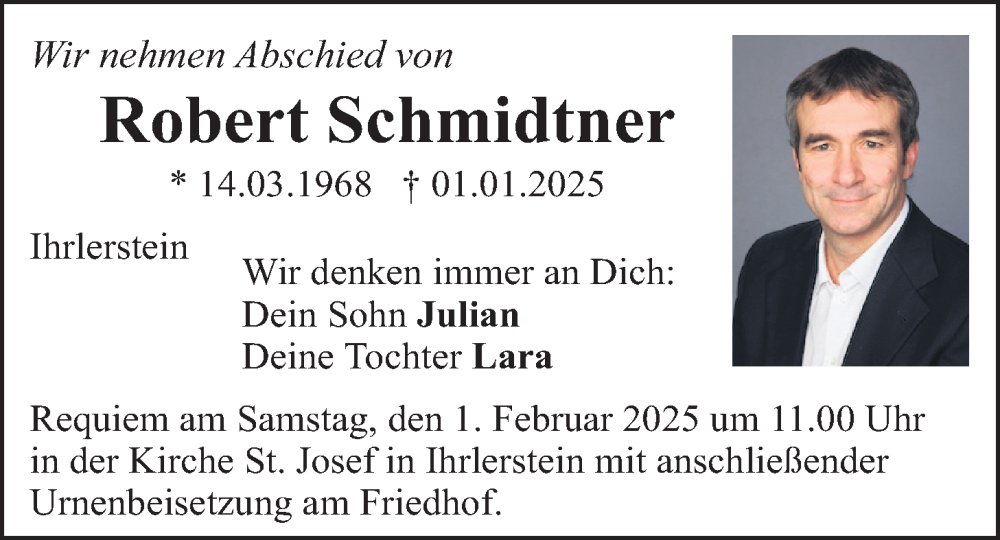 Wir nehmen Abschied von

Robert Schmidtner

* 14.03.1968 † 01.01.2025

Ihrlerstein

Wir denken immer an Dich:
Dein Sohn Julian
Deine Tochter Lara

Requiem am Samstag, den 1. Februar 2025 um 11.00 Uhr in der Kirche St. Josef in Ihrlerstein mit anschließender Urnenbeisetzung am Friedhof.